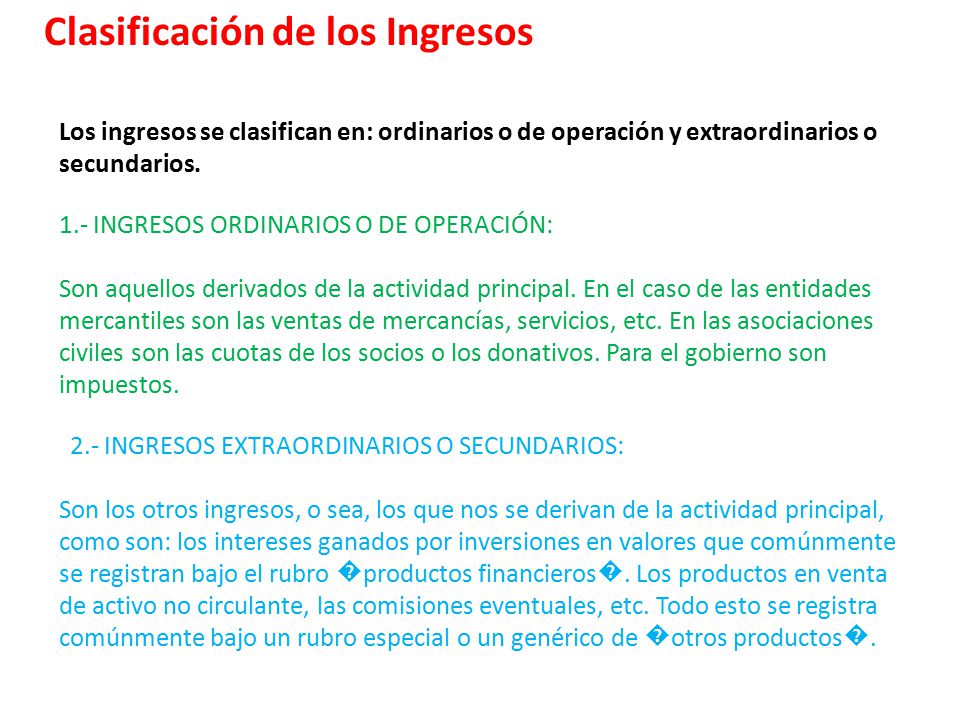 Clasificación de los Ingresos

Los ingresos se clasifican en: ordinarios o de operación y extraordinarios o secundarios.

1.- INGRESOS ORDINARIOS O DE OPERACIÓN:

Son aquellos derivados de la actividad principal. En el caso de las entidades mercantiles son las ventas de mercancías, servicios, etc. En las asociaciones civiles son las cuotas de los socios o los donativos. Para el gobierno son impuestos.

2.- INGRESOS EXTRAORDINARIOS O SECUNDARIOS:

Son los otros ingresos, o sea, los que nos se derivan de la actividad principal, como son: los intereses ganados por inversiones en valores que comúnmente se registran bajo el rubro �productos financieros�. Los productos en venta de activo no circulante, las comisiones eventuales, etc. Todo esto se registra comúnmente bajo un rubro especial o un genérico de �otros productos�.